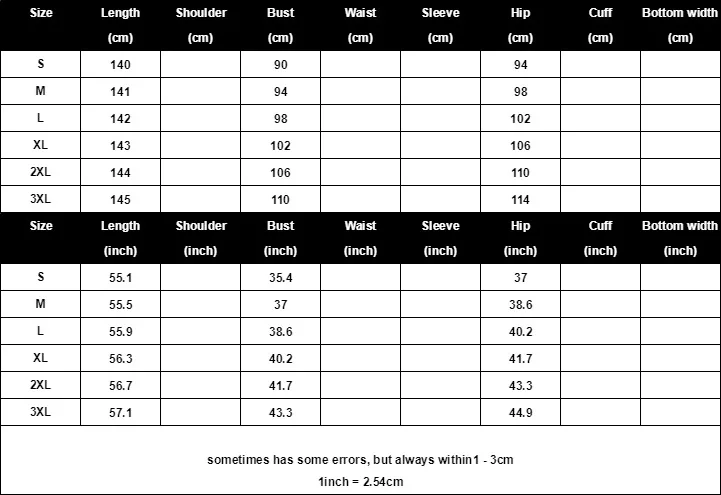 | Size | Length (cm) | Shoulder (cm) | Bust (cm) | Waist (cm) | Sleeve (cm) | Hip (cm) | Cuff (cm) | Bottom width (cm) |
|---|---|---|---|---|---|---|---|---|
| S | 140 | | 90 | | | 94 | | |
| M | 141 | | 94 | | | 98 | | |
| L | 142 | | 98 | | | 102 | | |
| XL | 143 | | 102 | | | 106 | | |
| 2XL | 144 | | 106 | | | 110 | | |
| 3XL | 145 | | 110 | | | 114 | | |

| Size | Length (inch) | Shoulder (inch) | Bust (inch) | Waist (inch) | Sleeve (inch) | Hip (inch) | Cuff (inch) | Bottom width (inch) |
|---|---|---|---|---|---|---|---|---|
| S | 55.1 | | 35.4 | | | 37 | | |
| M | 55.5 | | 37 | | | 38.6 | | |
| L | 55.9 | | 38.6 | | | 40.2 | | |
| XL | 56.3 | | 40.2 | | | 41.7 | | |
| 2XL | 56.7 | | 41.7 | | | 43.3 | | |
| 3XL | 57.1 | | 43.3 | | | 44.9 | | |

sometimes has some errors, but always within1 - 3cm
1inch = 2.54cm